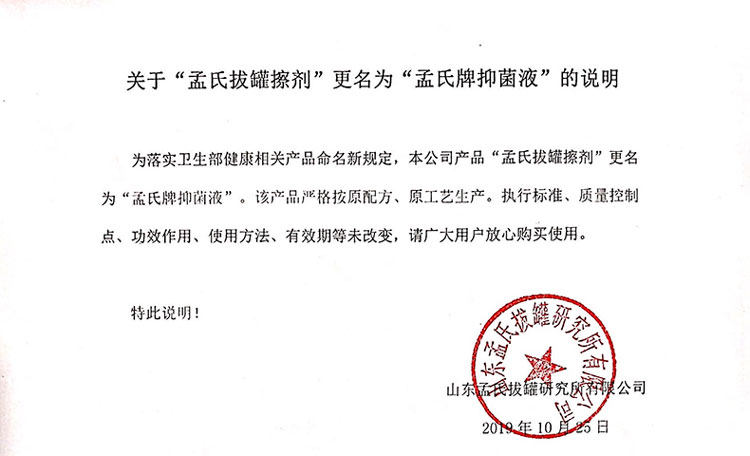 关于“孟氏拔罐擦剂”更名为“孟氏牌抑菌液”的说明

为落实卫生部健康相关产品命名新规定，本公司产品“孟氏拔罐擦剂”更名为“孟氏牌抑菌液”。该产品严格按原配方、原工艺生产。执行标准、质量控制点、功效作用、使用方法、有效期等未改变，请广大用户放心购买使用。

特此说明！

山东孟氏拔罐研究所有限公司

山东孟氏拔罐研究所有限公司

2019年10月25日